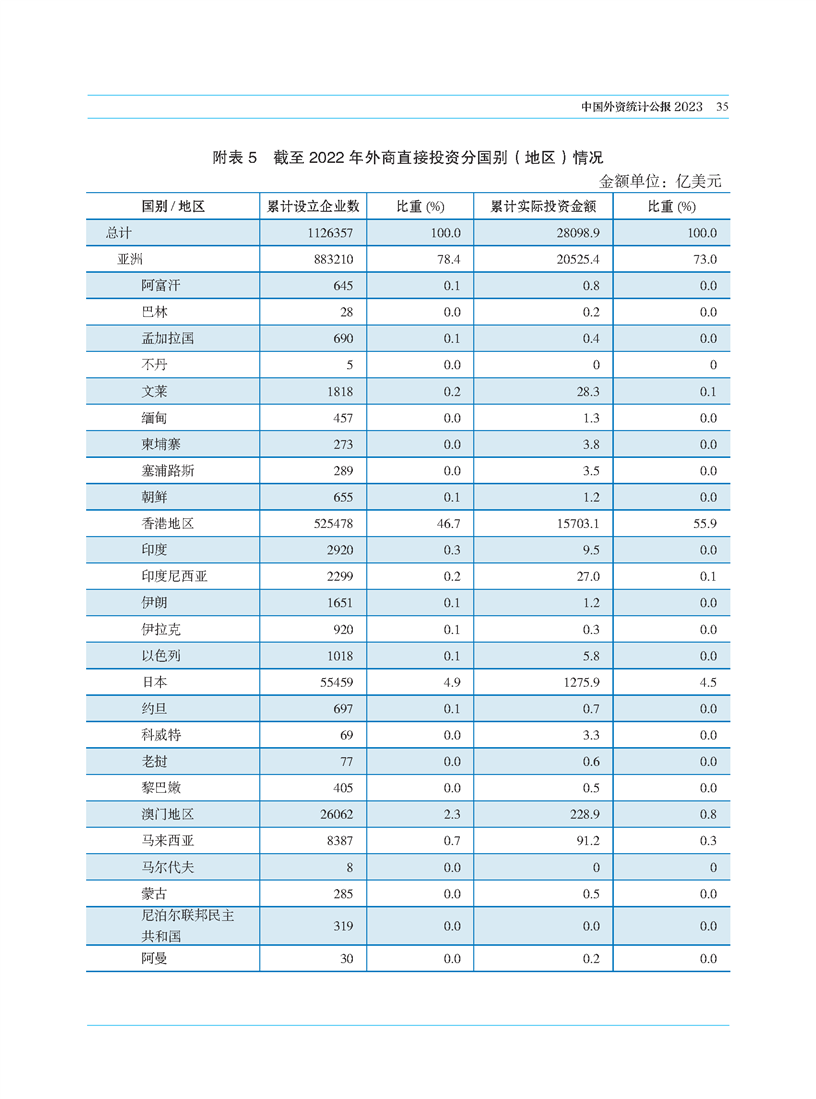 中国外资统计公报 2023　35

附表 5　截至 2022 年外商直接投资分国别（地区）情况

金额单位：亿美元

| 国别 / 地区 | 累计设立企业数 | 比重 (%) | 累计实际投资金额 | 比重 (%) |
|---|---|---|---|---|
| 总计 | 1126357 | 100.0 | 28098.9 | 100.0 |
| 亚洲 | 883210 | 78.4 | 20525.4 | 73.0 |
| 阿富汗 | 645 | 0.1 | 0.8 | 0.0 |
| 巴林 | 28 | 0.0 | 0.2 | 0.0 |
| 孟加拉国 | 690 | 0.1 | 0.4 | 0.0 |
| 不丹 | 5 | 0.0 | 0 | 0 |
| 文莱 | 1818 | 0.2 | 28.3 | 0.1 |
| 缅甸 | 457 | 0.0 | 1.3 | 0.0 |
| 柬埔寨 | 273 | 0.0 | 3.8 | 0.0 |
| 塞浦路斯 | 289 | 0.0 | 3.5 | 0.0 |
| 朝鲜 | 655 | 0.1 | 1.2 | 0.0 |
| 香港地区 | 525478 | 46.7 | 15703.1 | 55.9 |
| 印度 | 2920 | 0.3 | 9.5 | 0.0 |
| 印度尼西亚 | 2299 | 0.2 | 27.0 | 0.1 |
| 伊朗 | 1651 | 0.1 | 1.2 | 0.0 |
| 伊拉克 | 920 | 0.1 | 0.3 | 0.0 |
| 以色列 | 1018 | 0.1 | 5.8 | 0.0 |
| 日本 | 55459 | 4.9 | 1275.9 | 4.5 |
| 约旦 | 697 | 0.1 | 0.7 | 0.0 |
| 科威特 | 69 | 0.0 | 3.3 | 0.0 |
| 老挝 | 77 | 0.0 | 0.6 | 0.0 |
| 黎巴嫩 | 405 | 0.0 | 0.5 | 0.0 |
| 澳门地区 | 26062 | 2.3 | 228.9 | 0.8 |
| 马来西亚 | 8387 | 0.7 | 91.2 | 0.3 |
| 马尔代夫 | 8 | 0.0 | 0 | 0 |
| 蒙古 | 285 | 0.0 | 0.5 | 0.0 |
| 尼泊尔联邦民主共和国 | 319 | 0.0 | 0.0 | 0.0 |
| 阿曼 | 30 | 0.0 | 0.2 | 0.0 |